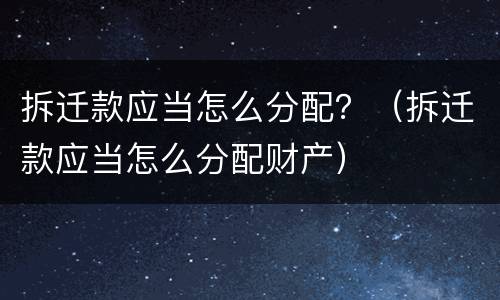 拆迁款应当怎么分配？（拆迁款应当怎么分配财产）